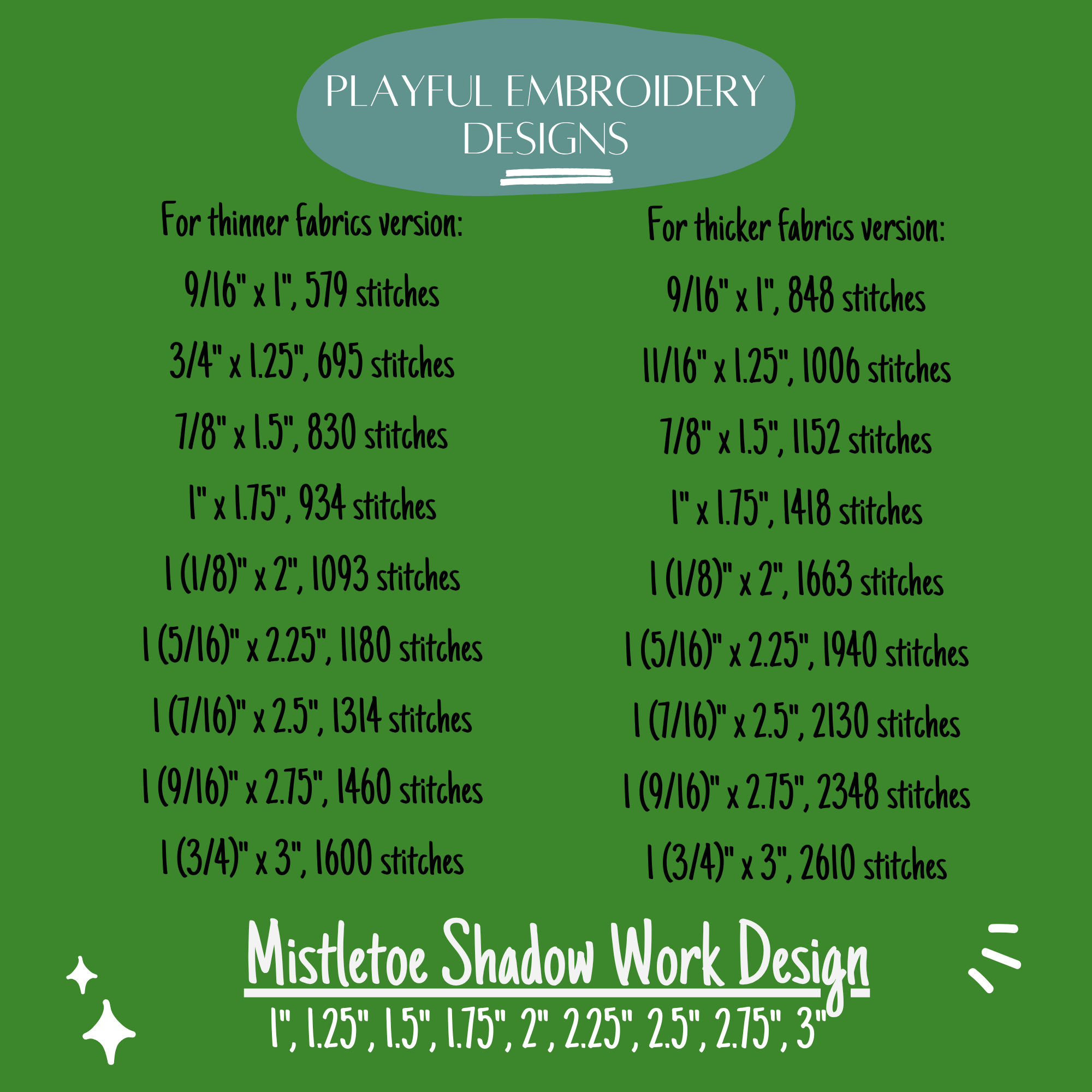 PLAYFUL EMBROIDERY DESIGNS

For thinner fabrics version:

9/16" x 1", 579 stitches

3/4" x 1.25", 695 stitches

7/8" x 1.5", 830 stitches

1" x 1.75", 934 stitches

1 (1/8)" x 2", 1093 stitches

1 (5/16)" x 2.25", 1180 stitches

1 (7/16)" x 2.5", 1314 stitches

1 (9/16)" x 2.75", 1460 stitches

1 (3/4)" x 3", 1600 stitches

For thicker fabrics version:

9/16" x 1", 848 stitches

11/16" x 1.25", 1006 stitches

7/8" x 1.5", 1152 stitches

1" x 1.75", 1418 stitches

1 (1/8)" x 2", 1663 stitches

1 (5/16)" x 2.25", 1940 stitches

1 (7/16)" x 2.5", 2130 stitches

1 (9/16)" x 2.75", 2348 stitches

1 (3/4)" x 3", 2610 stitches

Mistletoe Shadow Work Design

1", 1.25", 1.5", 1.75", 2", 2.25", 2.5", 2.75", 3"